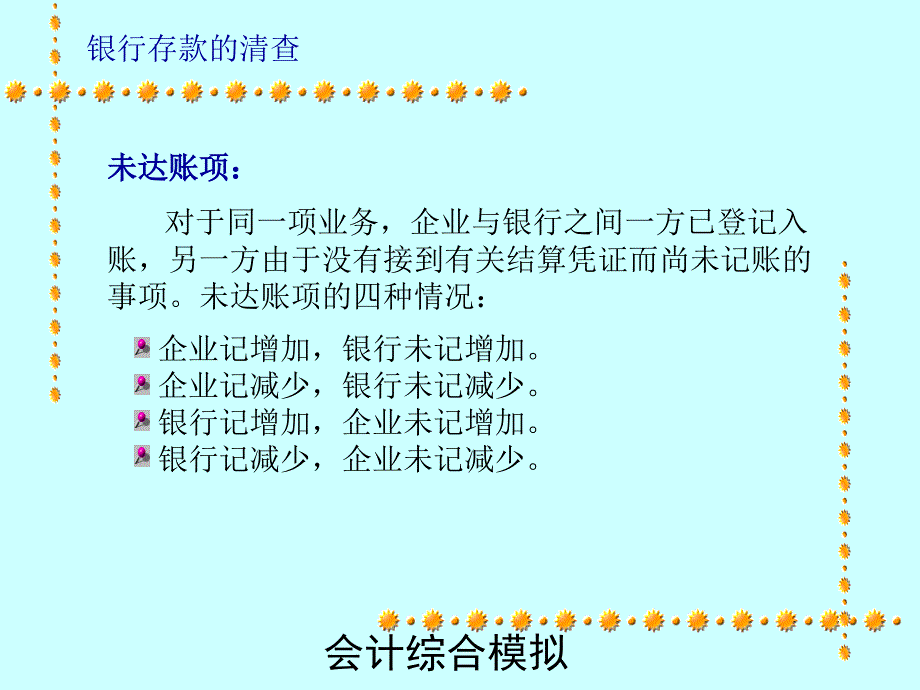 银行存款的清查

未达账项：

对于同一项业务，企业与银行之间一方已登记入账，另一方由于没有接到有关结算凭证而尚未记账的事项。未达账项的四种情况：

企业记增加，银行未记增加。
企业记减少，银行未记减少。
银行记增加，企业未记增加。
银行记减少，企业未记减少。

会计综合模拟